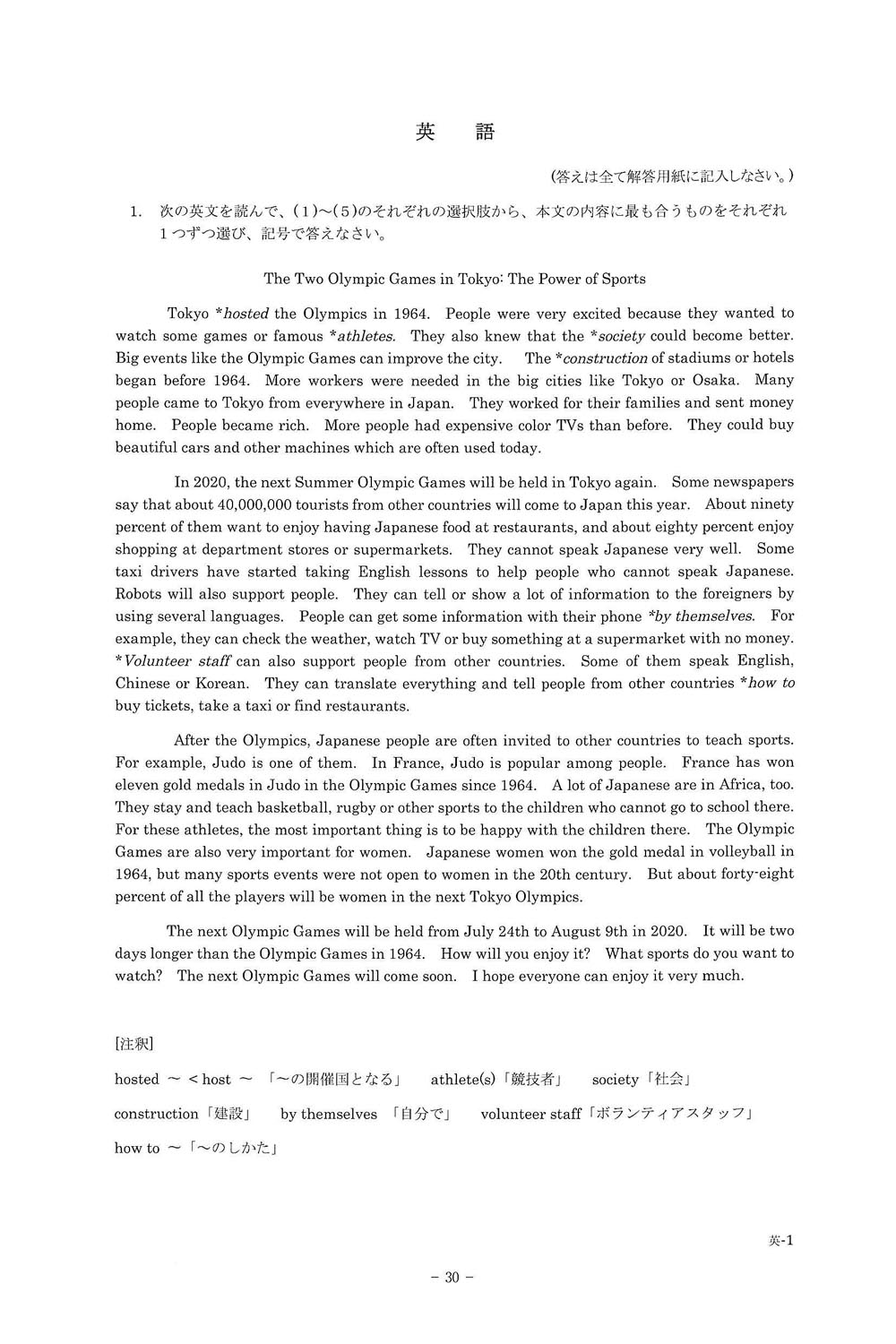 英　語

(答えは全て解答用紙に記入しなさい。)

1.　次の英文を読んで、(1)~(5)のそれぞれの選択肢から、本文の内容に最も合うものをそれぞれ1つずつ選び、記号で答えなさい。

The Two Olympic Games in Tokyo: The Power of Sports

Tokyo *hosted the Olympics in 1964. People were very excited because they wanted to watch some games or famous *athletes. They also knew that the *society could become better. Big events like the Olympic Games can improve the city. The *construction of stadiums or hotels began before 1964. More workers were needed in the big cities like Tokyo or Osaka. Many people came to Tokyo from everywhere in Japan. They worked for their families and sent money home. People became rich. More people had expensive color TVs than before. They could buy beautiful cars and other machines which are often used today.

In 2020, the next Summer Olympic Games will be held in Tokyo again. Some newspapers say that about 40,000,000 tourists from other countries will come to Japan this year. About ninety percent of them want to enjoy having Japanese food at restaurants, and about eighty percent enjoy shopping at department stores or supermarkets. They cannot speak Japanese very well. Some taxi drivers have started taking English lessons to help people who cannot speak Japanese. Robots will also support people. They can tell or show a lot of information to the foreigners by using several languages. People can get some information with their phone *by themselves. For example, they can check the weather, watch TV or buy something at a supermarket with no money. *Volunteer staff can also support people from other countries. Some of them speak English, Chinese or Korean. They can translate everything and tell people from other countries *how to buy tickets, take a taxi or find restaurants.

After the Olympics, Japanese people are often invited to other countries to teach sports. For example, Judo is one of them. In France, Judo is popular among people. France has won eleven gold medals in Judo in the Olympic Games since 1964. A lot of Japanese are in Africa, too. They stay and teach basketball, rugby or other sports to the children who cannot go to school there. For these athletes, the most important thing is to be happy with the children there. The Olympic Games are also very important for women. Japanese women won the gold medal in volleyball in 1964, but many sports events were not open to women in the 20th century. But about forty-eight percent of all the players will be women in the next Tokyo Olympics.

The next Olympic Games will be held from July 24th to August 9th in 2020. It will be two days longer than the Olympic Games in 1964. How will you enjoy it? What sports do you want to watch? The next Olympic Games will come soon. I hope everyone can enjoy it very much.

[注釈]

hosted ～ < host ～ 「～の開催国となる」　athlete(s)「競技者」　society「社会」

construction「建設」　by themselves 「自分で」　volunteer staff「ボランティアスタッフ」

how to ～「～のしかた」

英-1

- 30 -